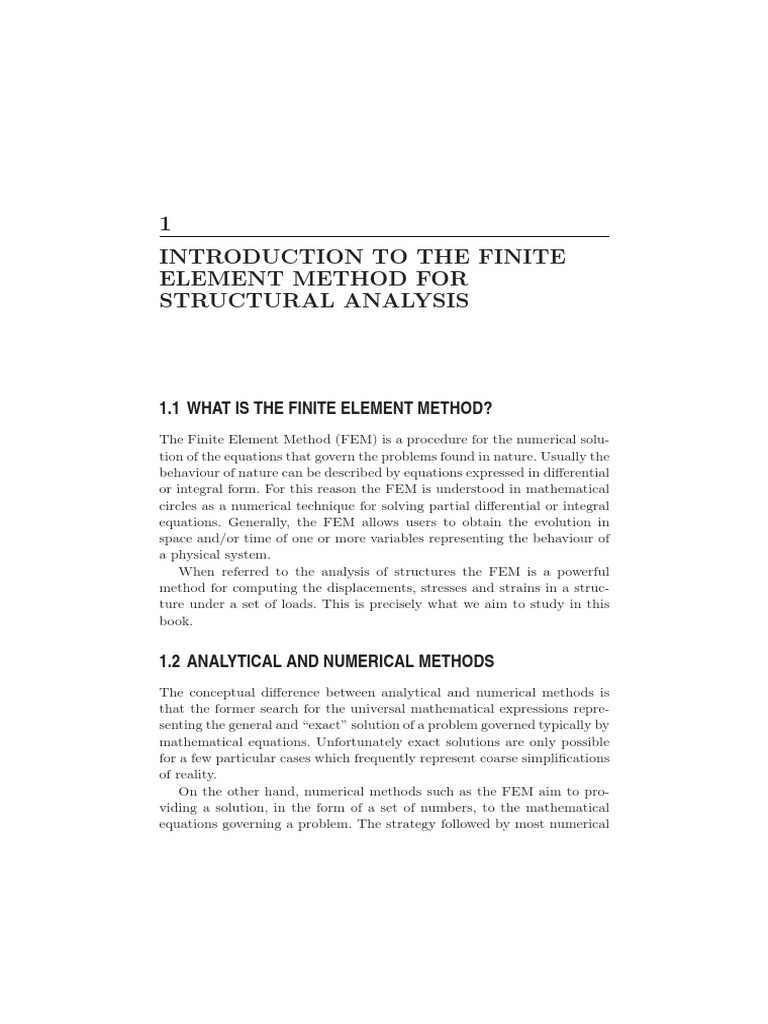 1

INTRODUCTION TO THE FINITE ELEMENT METHOD FOR STRUCTURAL ANALYSIS

1.1 WHAT IS THE FINITE ELEMENT METHOD?

The Finite Element Method (FEM) is a procedure for the numerical solution of the equations that govern the problems found in nature. Usually the behaviour of nature can be described by equations expressed in differential or integral form. For this reason the FEM is understood in mathematical circles as a numerical technique for solving partial differential or integral equations. Generally, the FEM allows users to obtain the evolution in space and/or time of one or more variables representing the behaviour of a physical system.

When referred to the analysis of structures the FEM is a powerful method for computing the displacements, stresses and strains in a structure under a set of loads. This is precisely what we aim to study in this book.

1.2 ANALYTICAL AND NUMERICAL METHODS

The conceptual difference between analytical and numerical methods is that the former search for the universal mathematical expressions representing the general and “exact” solution of a problem governed typically by mathematical equations. Unfortunately exact solutions are only possible for a few particular cases which frequently represent coarse simplifications of reality.

On the other hand, numerical methods such as the FEM aim to providing a solution, in the form of a set of numbers, to the mathematical equations governing a problem. The strategy followed by most numerical